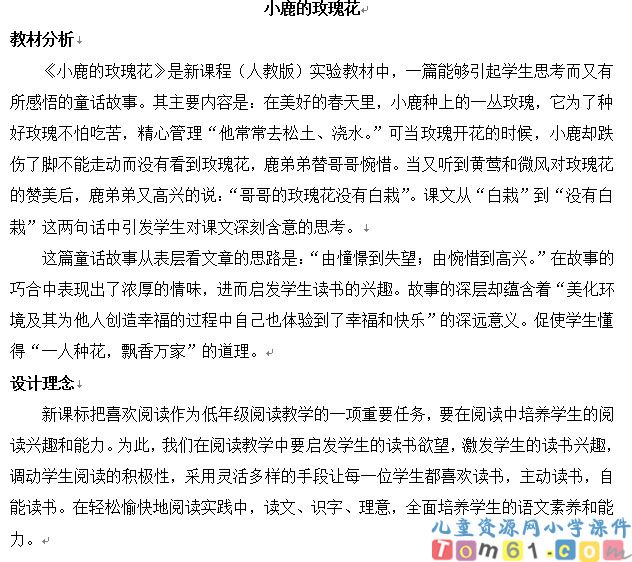 小鹿的玫瑰花

教材分析

《小鹿的玫瑰花》是新课程（人教版）实验教材中，一篇能够引起学生思考而又有所感悟的童话故事。其主要内容是：在美好的春天里，小鹿种上的一丛玫瑰，它为了种好玫瑰不怕吃苦，精心管理“他常常去松土、浇水。”可当玫瑰开花的时候，小鹿却跌伤了脚不能走动而没有看到玫瑰花，鹿弟弟替哥哥惋惜。当又听到黄莺和微风对玫瑰花的赞美后，鹿弟弟又高兴的说：“哥哥的玫瑰花没有白栽”。课文从“白栽”到“没有白栽”这两句话中引发学生对课文深刻含意的思考。

这篇童话故事从表层看文章的思路是：“由憧憬到失望；由惋惜到高兴。”在故事的巧合中表现出了浓厚的情味，进而启发学生读书的兴趣。故事的深层却蕴含着“美化环境及其为他人创造幸福的过程中自己也体验到了幸福和快乐”的深远意义。促使学生懂得“一人种花，飘香万家”的道理。

设计理念

新课标把喜欢阅读作为低年级阅读教学的一项重要任务，要在阅读中培养学生的阅读兴趣和能力。为此，我们在阅读教学中要启发学生的读书欲望，激发学生的读书兴趣，调动学生阅读的积极性，采用灵活多样的手段让每一位学生都喜欢读书，主动读书，自能读书。在轻松愉快地阅读实践中，读文、识字、理意，全面培养学生的语文素养和能力。

儿童资源网小学课件
Tom61.com